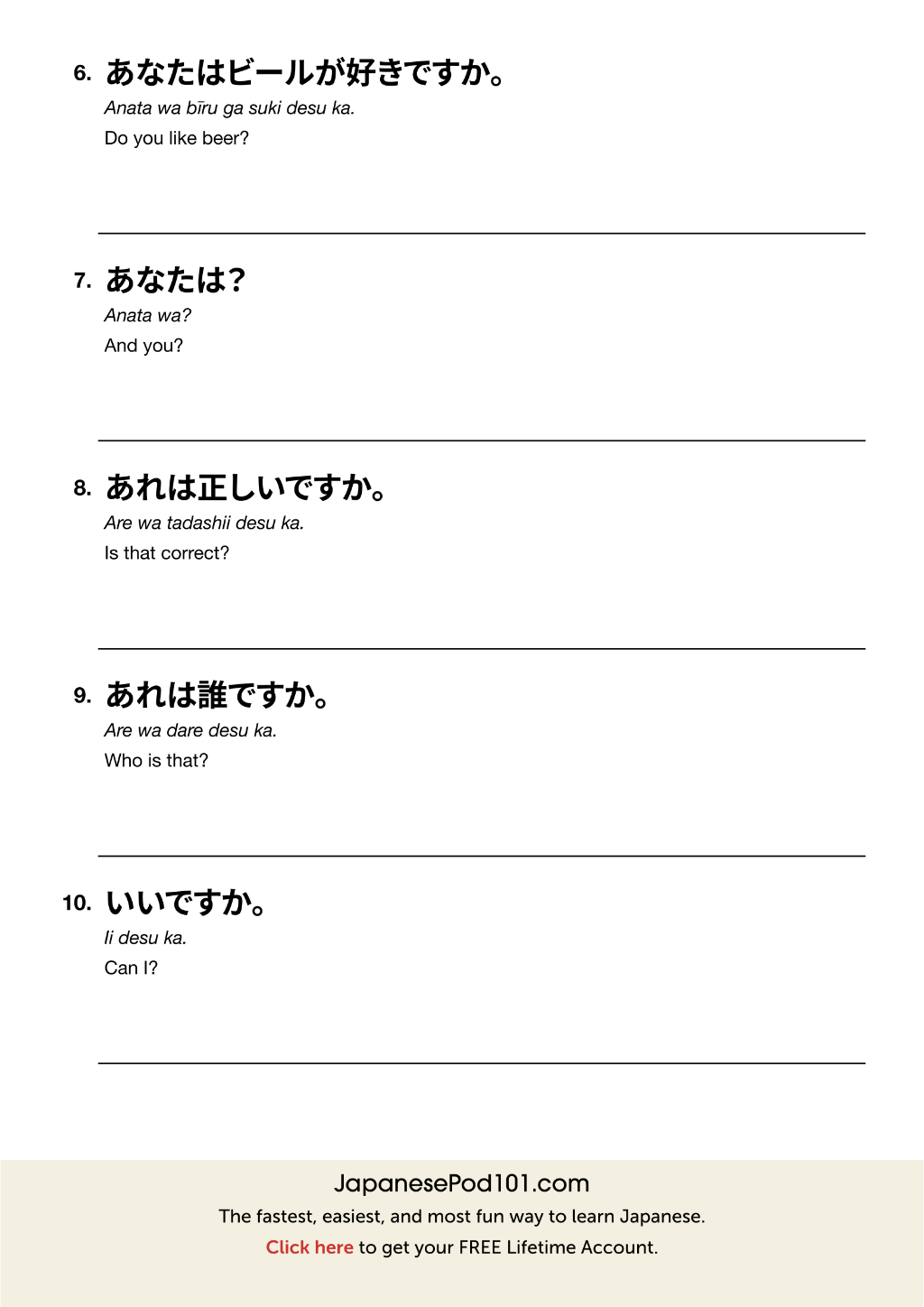 6. あなたはビールが好きですか。
Anata wa bīru ga suki desu ka.
Do you like beer?

7. あなたは?
Anata wa?
And you?

8. あれは正しいですか。
Are wa tadashii desu ka.
Is that correct?

9. あれは誰ですか。
Are wa dare desu ka.
Who is that?

10. いいですか。
Ii desu ka.
Can I?

JapanesePod101.com
The fastest, easiest, and most fun way to learn Japanese.
Click here to get your FREE Lifetime Account.